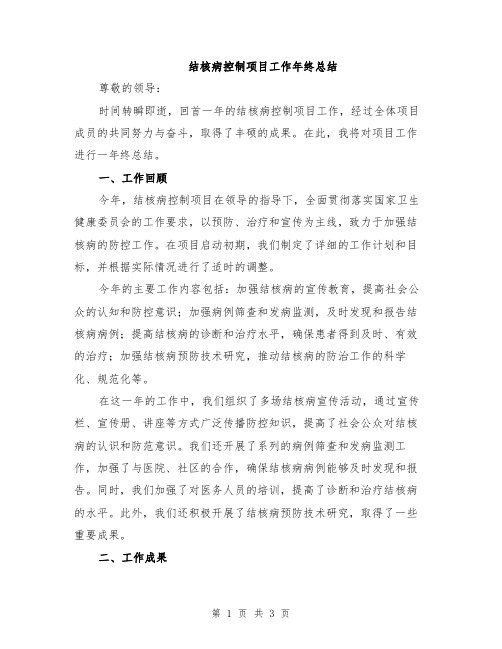 结核病控制项目工作年终总结

尊敬的领导：

时间转瞬即逝，回首一年的结核病控制项目工作，经过全体项目成员的共同努力与奋斗，取得了丰硕的成果。在此，我将对项目工作进行一年终总结。

一、工作回顾

今年，结核病控制项目在领导的指导下，全面贯彻落实国家卫生健康委员会的工作要求，以预防、治疗和宣传为主线，致力于加强结核病的防控工作。在项目启动初期，我们制定了详细的工作计划和目标，并根据实际情况进行了适时的调整。

今年的主要工作内容包括：加强结核病的宣传教育，提高社会公众的认知和防控意识；加强病例筛查和发病监测，及时发现和报告结核病病例；提高结核病的诊断和治疗水平，确保患者得到及时、有效的治疗；加强结核病预防技术研究，推动结核病的防治工作的科学化、规范化等。

在这一年的工作中，我们组织了多场结核病宣传活动，通过宣传栏、宣传册、讲座等方式广泛传播防控知识，提高了社会公众对结核病的认识和防范意识。我们还开展了系列的病例筛查和发病监测工作，加强了与医院、社区的合作，确保结核病病例能够及时发现和报告。同时，我们加强了对医务人员的培训，提高了诊断和治疗结核病的水平。此外，我们还积极开展了结核病预防技术研究，取得了一些重要成果。

二、工作成果

第 1 页 共 3 页